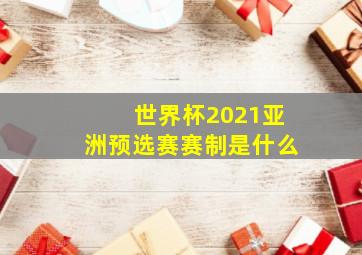 世界杯2021亚洲预选赛赛制是什么